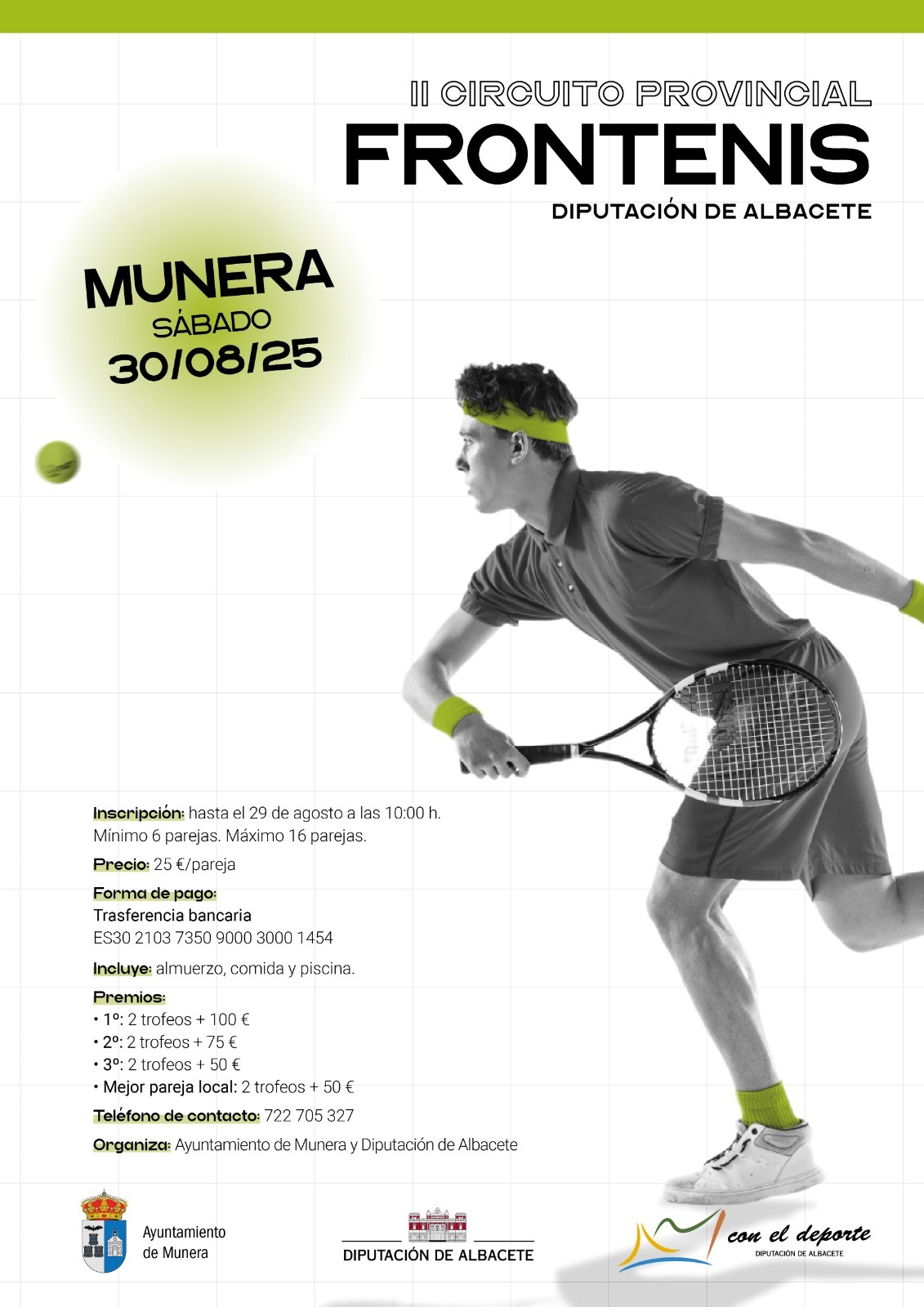 II CIRCUITO PROVINCIAL
FRONTENIS
DIPUTACIÓN DE ALBACETE

MUNERA
SÁBADO
30/08/25

Inscripción: hasta el 29 de agosto a las 10:00 h.
Mínimo 6 parejas. Máximo 16 parejas.

Precio: 25 €/pareja

Forma de pago:
Trasferencia bancaria
ES30 2103 7350 9000 3000 1454

Incluye: almuerzo, comida y piscina.

Premios:
• 1º: 2 trofeos + 100 €
• 2º: 2 trofeos + 75 €
• 3º: 2 trofeos + 50 €
• Mejor pareja local: 2 trofeos + 50 €

Teléfono de contacto: 722 705 327

Organiza: Ayuntamiento de Munera y Diputación de Albacete

Ayuntamiento de Munera

DIPUTACIÓN DE ALBACETE

con el deporte
DIPUTACIÓN DE ALBACETE